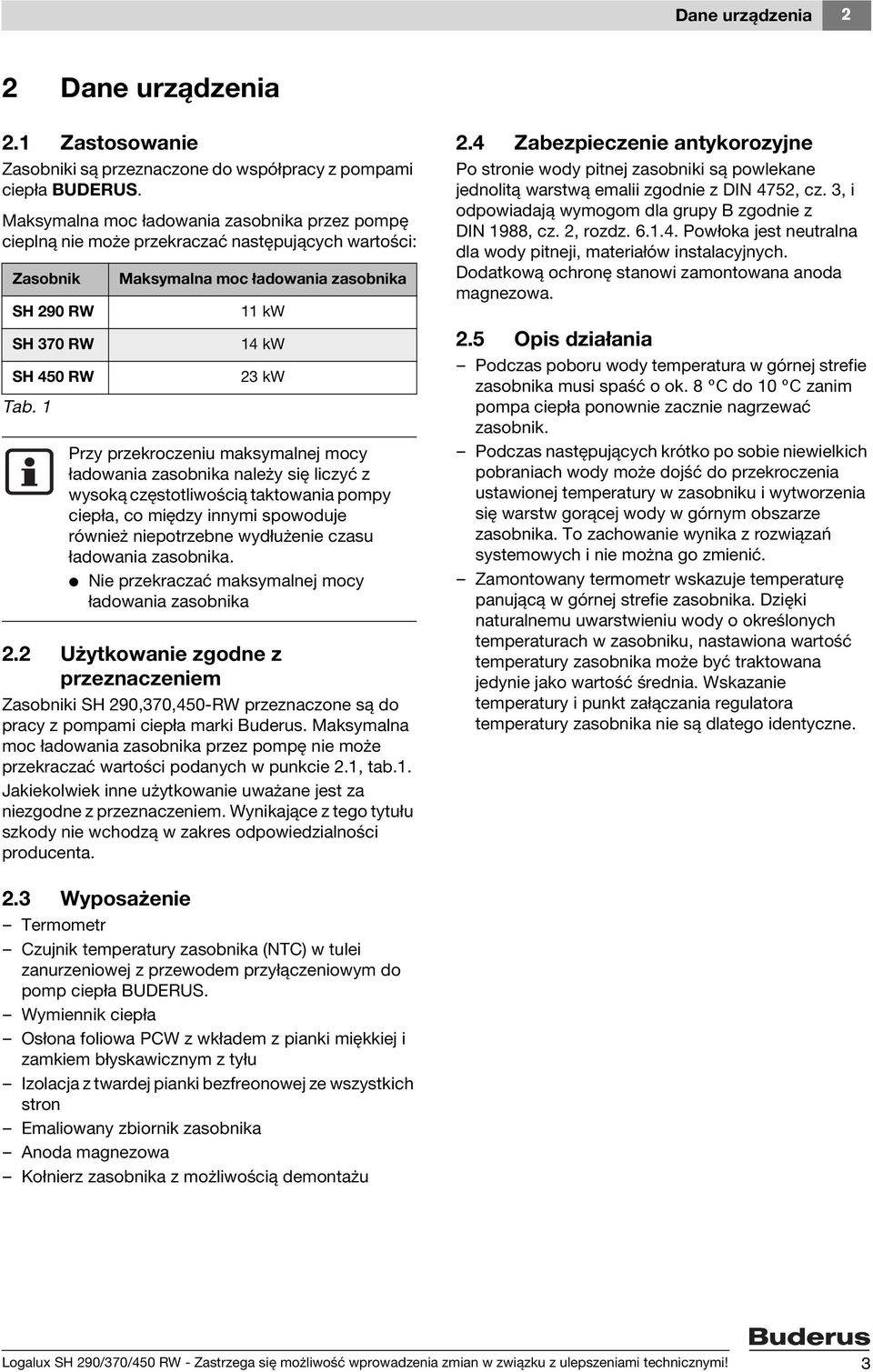 Dane urządzenia 2

2 Dane urządzenia

2.1 Zastosowanie

Zasobniki są przeznaczone do współpracy z pompami ciepła BUDERUS.

Maksymalna moc ładowania zasobnika przez pompę cieplną nie może przekraczać następujących wartości:

| Zasobnik | Maksymalna moc ładowania zasobnika |
|---|---|
| SH 290 RW | 11 kW |
| SH 370 RW | 14 kW |
| SH 450 RW | 23 kW |

Tab. 1

Przy przekroczeniu maksymalnej mocy ładowania zasobnika należy się liczyć z wysoką częstotliwością taktowania pompy ciepła, co między innymi spowoduje również niepotrzebne wydłużenie czasu ładowania zasobnika.

● Nie przekraczać maksymalnej mocy ładowania zasobnika

2.2 Użytkowanie zgodne z przeznaczeniem

Zasobniki SH 290,370,450-RW przeznaczone są do pracy z pompami ciepła marki Buderus. Maksymalna moc ładowania zasobnika przez pompę nie może przekraczać wartości podanych w punkcie 2.1, tab.1.

Jakiekolwiek inne użytkowanie uważane jest za niezgodne z przeznaczeniem. Wynikające z tego tytułu szkody nie wchodzą w zakres odpowiedzialności producenta.

2.3 Wyposażenie

– Termometr
– Czujnik temperatury zasobnika (NTC) w tulei zanurzeniowej z przewodem przyłączeniowym do pomp ciepła BUDERUS.
– Wymiennik ciepła
– Osłona foliowa PCW z wkładem z pianki miękkiej i zamkiem błyskawicznym z tyłu
– Izolacja z twardej pianki bezfreonowej ze wszystkich stron
– Emaliowany zbiornik zasobnika
– Anoda magnezowa
– Kołnierz zasobnika z możliwością demontażu

2.4 Zabezpieczenie antykorozyjne

Po stronie wody pitnej zasobniki są powlekane jednolitą warstwą emalii zgodnie z DIN 4752, cz. 3, i odpowiadają wymogom dla grupy B zgodnie z DIN 1988, cz. 2, rozdz. 6.1.4. Powłoka jest neutralna dla wody pitneji, materiałów instalacyjnych. Dodatkową ochronę stanowi zamontowana anoda magnezowa.

2.5 Opis działania

– Podczas poboru wody temperatura w górnej strefie zasobnika musi spaść o ok. 8 °C do 10 °C zanim pompa ciepła ponownie zacznie nagrzewać zasobnik.
– Podczas następujących krótko po sobie niewielkich pobraniach wody może dojść do przekroczenia ustawionej temperatury w zasobniku i wytworzenia się warstw gorącej wody w górnym obszarze zasobnika. To zachowanie wynika z rozwiązań systemowych i nie można go zmienić.
– Zamontowany termometr wskazuje temperaturę panującą w górnej strefie zasobnika. Dzięki naturalnemu uwarstwieniu wody o określonych temperaturach w zasobniku, nastawiona wartość temperatury zasobnika może być traktowana jedynie jako wartość średnia. Wskazanie temperatury i punkt załączania regulatora temperatury zasobnika nie są dlatego identyczne.

Buderus

Logalux SH 290/370/450 RW - Zastrzega się możliwość wprowadzenia zmian w związku z ulepszeniami technicznymi! 3